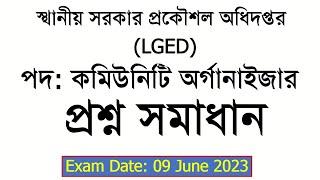 স্থানীয় সরকার প্রকৌশল অধিদপ্তর
(LGED)
পদ: কমিউনিটি অর্গানাইজার
প্রশ্ন সমাধান
Exam Date: 09 June 2023